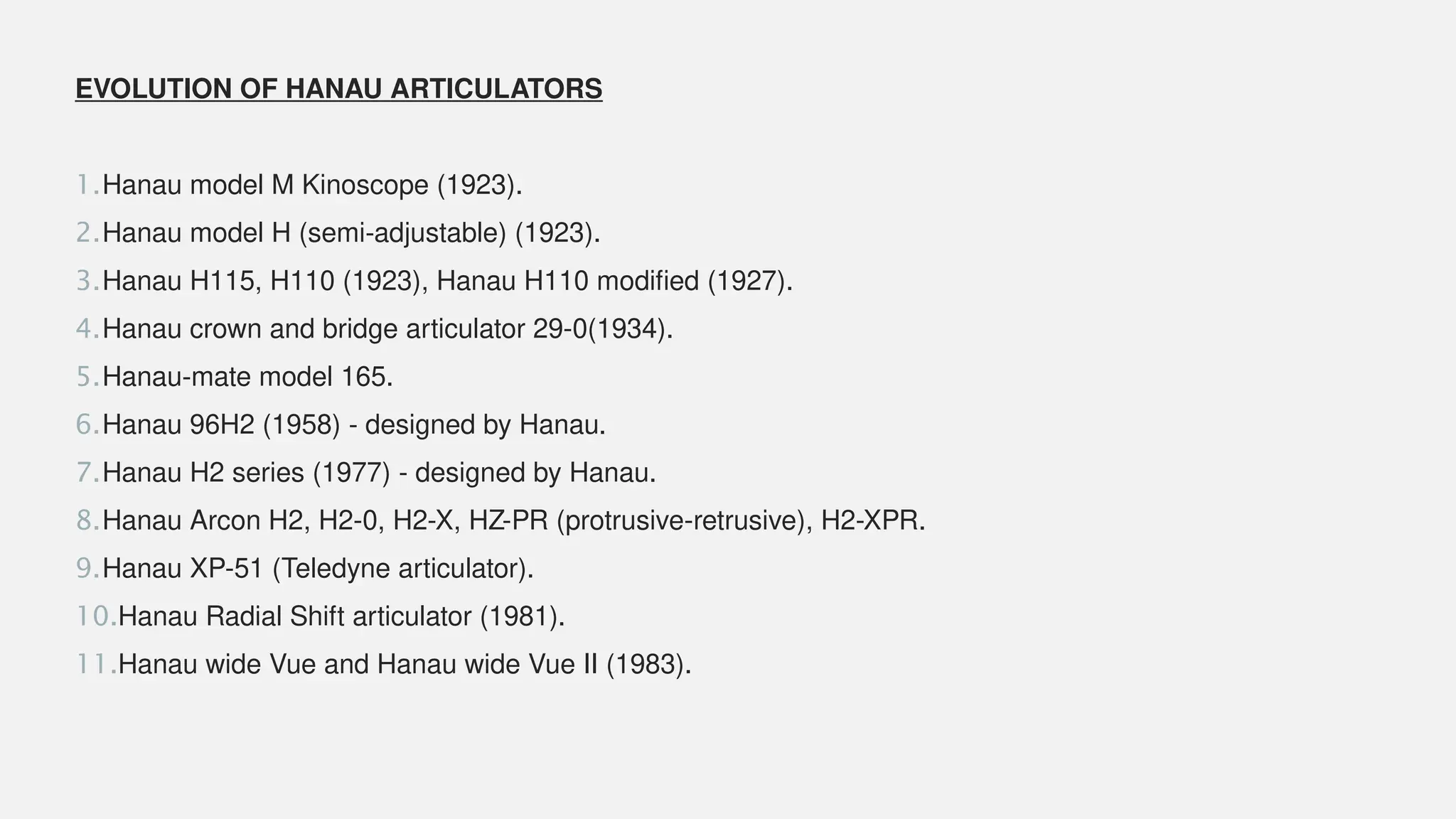 EVOLUTION OF HANAU ARTICULATORS

1. Hanau model M Kinoscope (1923).
2. Hanau model H (semi-adjustable) (1923).
3. Hanau H115, H110 (1923), Hanau H110 modified (1927).
4. Hanau crown and bridge articulator 29-0(1934).
5. Hanau-mate model 165.
6. Hanau 96H2 (1958) - designed by Hanau.
7. Hanau H2 series (1977) - designed by Hanau.
8. Hanau Arcon H2, H2-0, H2-X, HZ-PR (protrusive-retrusive), H2-XPR.
9. Hanau XP-51 (Teledyne articulator).
10. Hanau Radial Shift articulator (1981).
11. Hanau wide Vue and Hanau wide Vue II (1983).